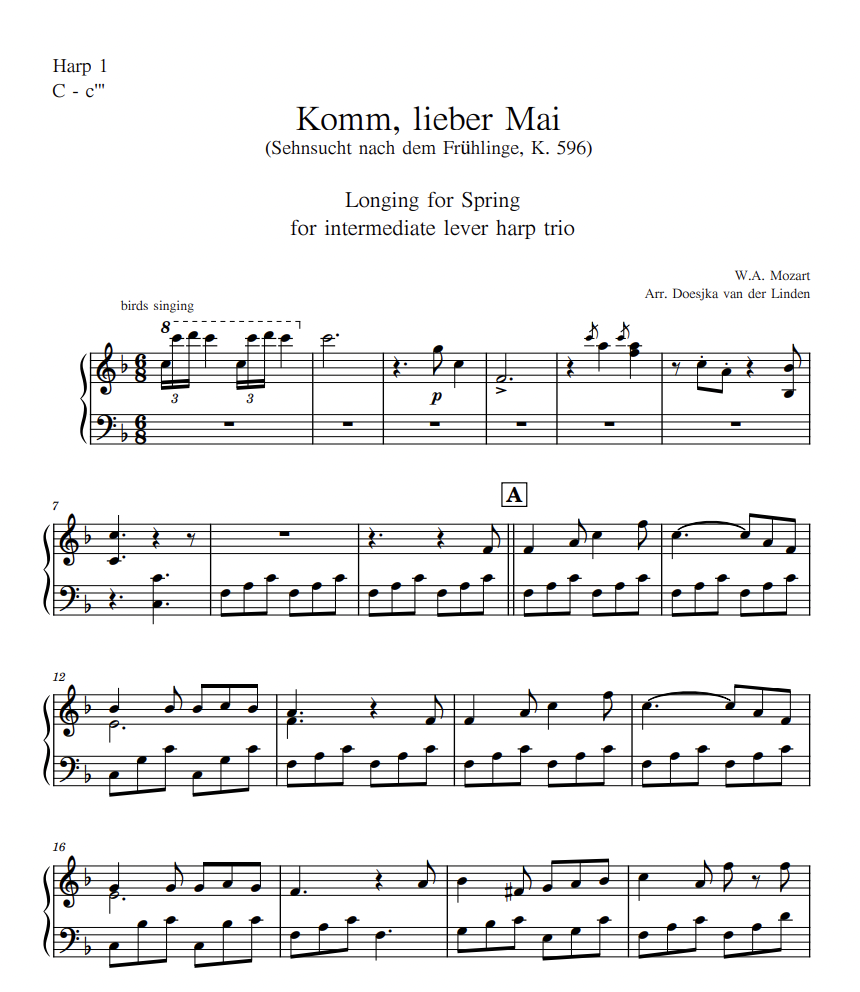 Harp 1
C - c'''

Komm, lieber Mai
(Sehnsucht nach dem Frühlinge, K. 596)

Longing for Spring
for intermediate lever harp trio

W.A. Mozart
Arr. Doesjka van der Linden

birds singing

8

3 3

p

7

A

12

16